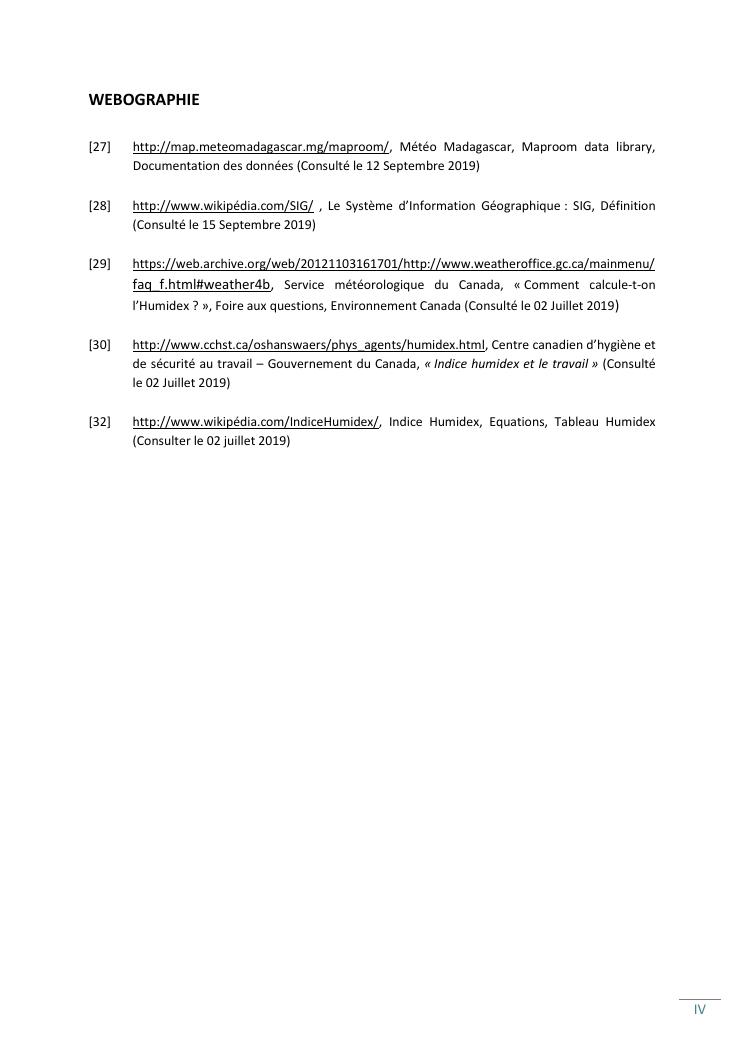 WEBOGRAPHIE

[27] http://map.meteomadagascar.mg/maproom/, Météo Madagascar, Maproom data library, Documentation des données (Consulté le 12 Septembre 2019)

[28] http://www.wikipédia.com/SIG/ , Le Système d'Information Géographique : SIG, Définition (Consulté le 15 Septembre 2019)

[29] https://web.archive.org/web/20121103161701/http://www.weatheroffice.gc.ca/mainmenu/faq_f.html#weather4b, Service météorologique du Canada, « Comment calcule-t-on l'Humidex ? », Foire aux questions, Environnement Canada (Consulté le 02 Juillet 2019)

[30] http://www.cchst.ca/oshanswaers/phys_agents/humidex.html, Centre canadien d'hygiène et de sécurité au travail – Gouvernement du Canada, « Indice humidex et le travail » (Consulté le 02 Juillet 2019)

[32] http://www.wikipédia.com/IndiceHumidex/, Indice Humidex, Equations, Tableau Humidex (Consulter le 02 juillet 2019)

IV